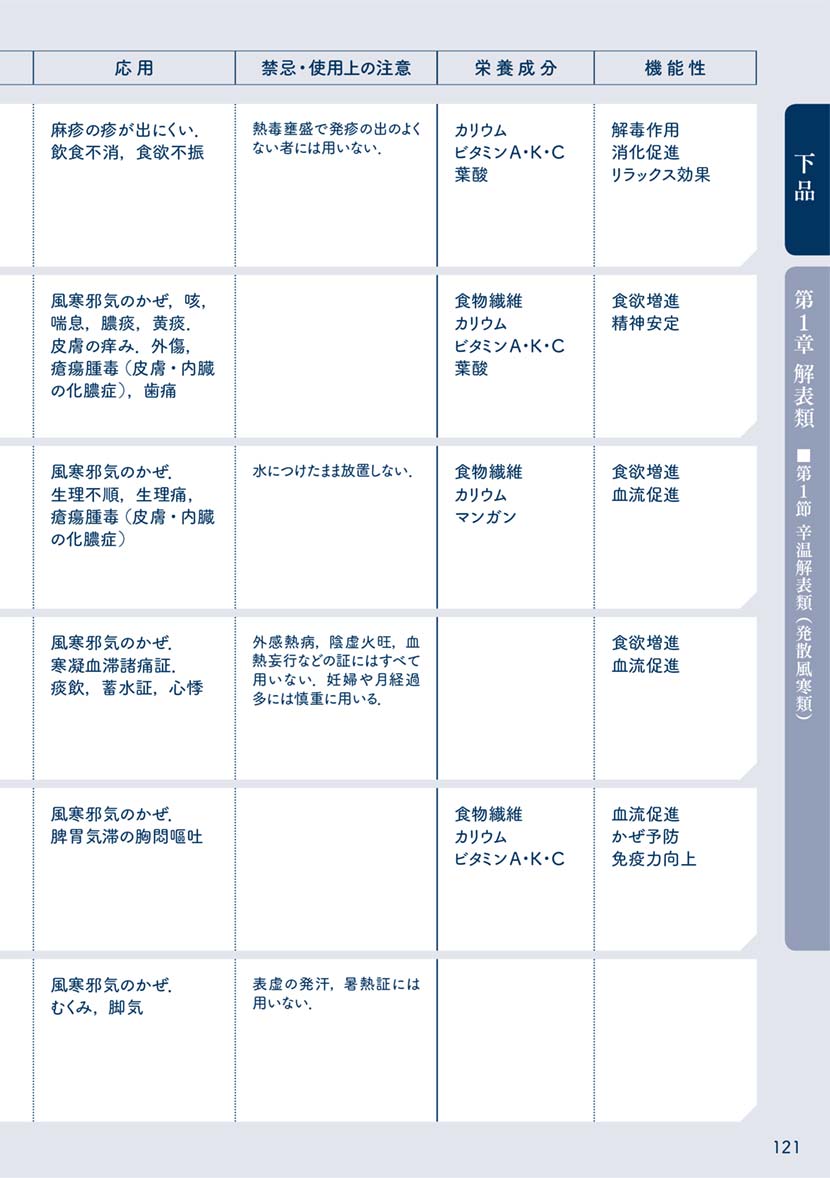 | 応用 | 禁忌・使用上の注意 | 栄養成分 | 機能性 |
|---|---|---|---|
| 麻疹の疹が出にくい．飲食不消，食欲不振 | 熱毒壅盛で発疹の出のよくない者には用いない． | カリウム ビタミンA・K・C 葉酸 | 解毒作用 消化促進 リラックス効果 |
| 風寒邪気のかぜ，咳，喘息，膿痰，黄痰．皮膚の痒み．外傷，瘡瘍腫毒（皮膚・内臓の化膿症），歯痛 | | 食物繊維 カリウム ビタミンA・K・C 葉酸 | 食欲増進 精神安定 |
| 風寒邪気のかぜ．生理不順，生理痛，瘡瘍腫毒（皮膚・内臓の化膿症） | 水につけたまま放置しない． | 食物繊維 カリウム マンガン | 食欲増進 血流促進 |
| 風寒邪気のかぜ．寒凝血滞諸痛証．痰飲，蓄水証，心悸 | 外感熱病，陰虚火旺，血熱妄行などの証にはすべて用いない．妊婦や月経過多には慎重に用いる． | | 食欲増進 血流促進 |
| 風寒邪気のかぜ．脾胃気滞の胸悶嘔吐 | | 食物繊維 カリウム ビタミンA・K・C | 血流促進 かぜ予防 免疫力向上 |
| 風寒邪気のかぜ．むくみ，脚気 | 表虚の発汗，暑熱証には用いない． | | |

下品

第1章 解表類

■第1節 辛温解表類（発散風寒類）

121